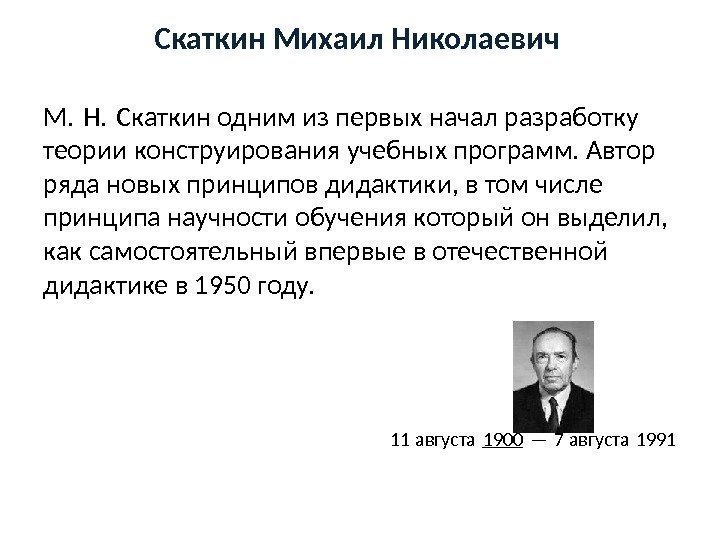 Скаткин Михаил Николаевич

М. Н. Скаткин одним из первых начал разработку теории конструирования учебных программ. Автор ряда новых принципов дидактики, в том числе принципа научности обучения который он выделил, как самостоятельный впервые в отечественной дидактике в 1950 году.

11 августа 1900 — 7 августа 1991